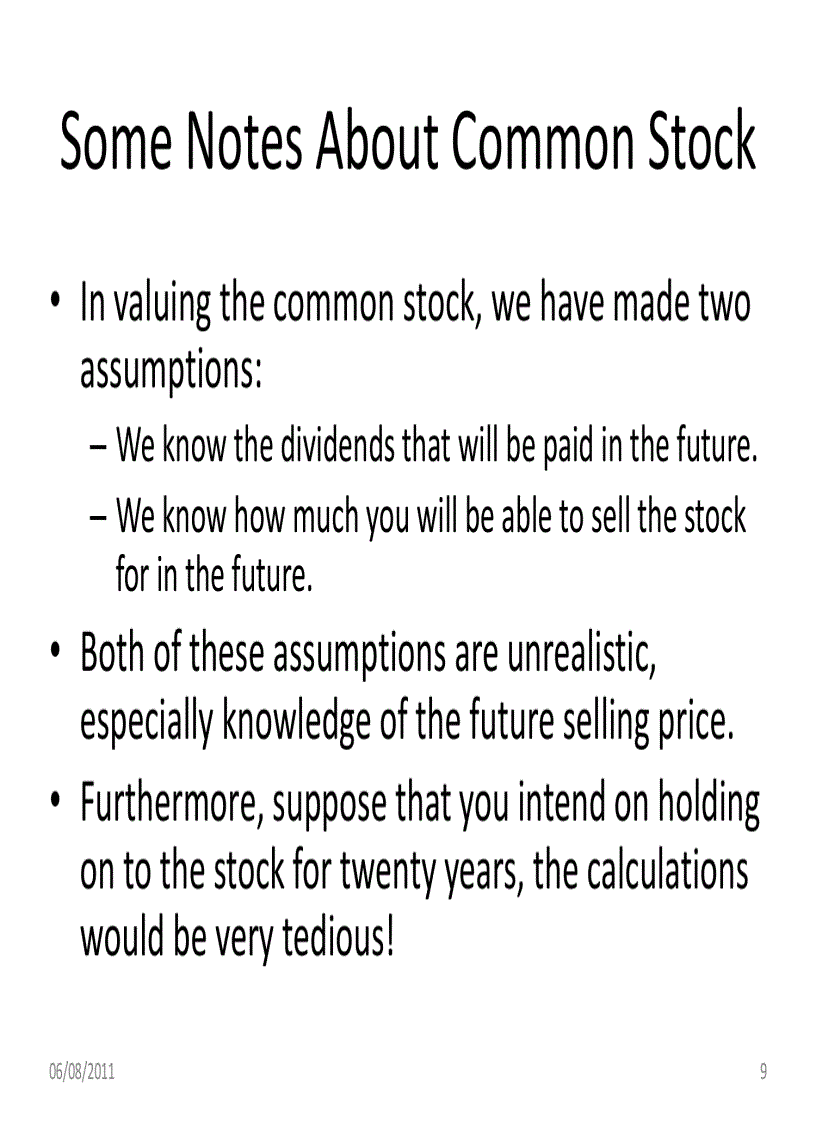 Some Notes About Common Stock

• In valuing the common stock, we have made two assumptions:
– We know the dividends that will be paid in the future.
– We know how much you will be able to sell the stock for in the future.

• Both of these assumptions are unrealistic, especially knowledge of the future selling price.

• Furthermore, suppose that you intend on holding on to the stock for twenty years, the calculations would be very tedious!

06/08/2011

9